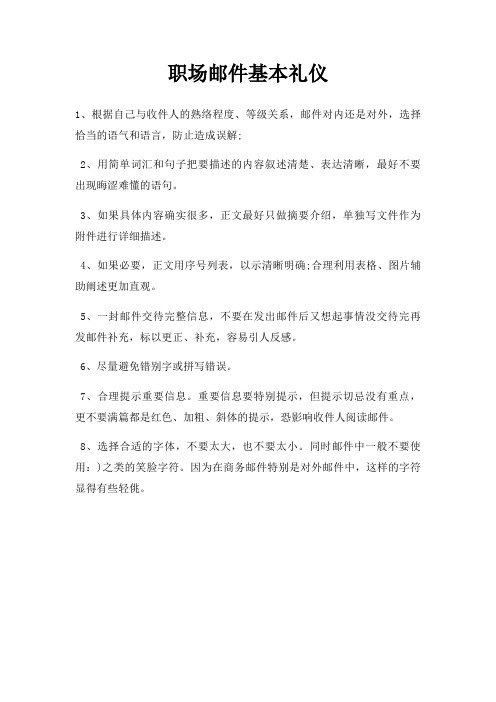 职场邮件基本礼仪

1、根据自己与收件人的熟络程度、等级关系，邮件对内还是对外，选择恰当的语气和语言，防止造成误解;

2、用简单词汇和句子把要描述的内容叙述清楚、表达清晰，最好不要出现晦涩难懂的语句。

3、如果具体内容确实很多，正文最好只做摘要介绍，单独写文件作为附件进行详细描述。

4、如果必要，正文用序号列表，以示清晰明确;合理利用表格、图片辅助阐述更加直观。

5、一封邮件交待完整信息，不要在发出邮件后又想起事情没交待完再发邮件补充，标以更正、补充，容易引人反感。

6、尽量避免错别字或拼写错误。

7、合理提示重要信息。重要信息要特别提示，但提示切忌没有重点，更不要满篇都是红色、加粗、斜体的提示，恐影响收件人阅读邮件。

8、选择合适的字体，不要太大，也不要太小。同时邮件中一般不要使用:)之类的笑脸字符。因为在商务邮件特别是对外邮件中，这样的字符显得有些轻佻。